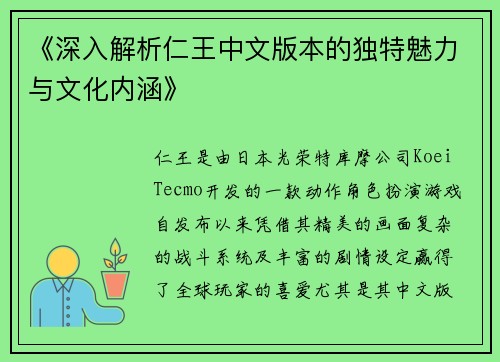 《深入解析仁王中文版本的独特魅力与文化内涵》

仁王是由日本光荣特库摩公司Koei Tecmo开发的一款动作角色扮演游戏自发布以来凭借其精美的画面复杂的战斗系统及丰富的剧情设定赢得了全球玩家的喜爱尤其是其中文版